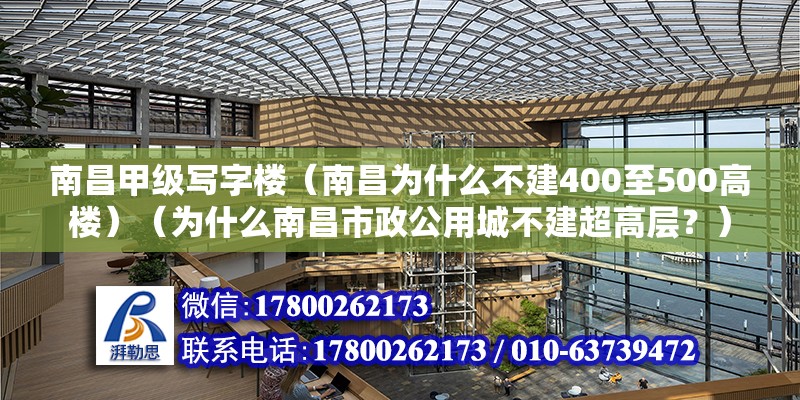 南昌甲级写字楼（南昌为什么不建400至500高楼）（为什么南昌市政公用城不建超高层？）

湃勒思

微信：17800262173

联系电话：17800262173 / 010-63739472